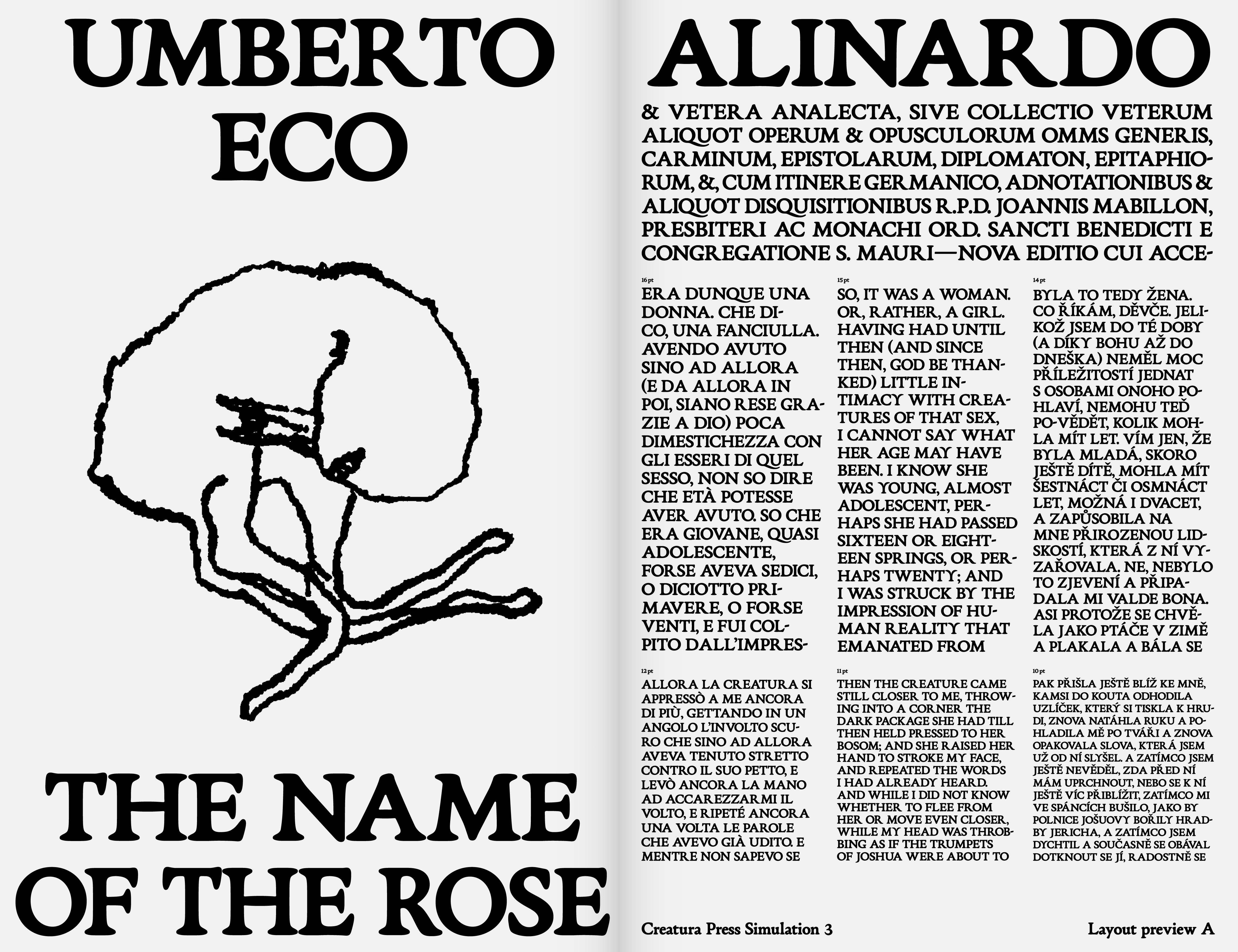 UMBERTO ECO

THE NAME OF THE ROSE

ALINARDO

& VETERA ANALECTA, SIVE COLLECTIO VETERUM ALIQUOT OPERUM & OPUSCULORUM OMMS GENERIS, CARMINUM, EPISTOLARUM, DIPLOMATON, EPITAPHIORUM, &, CUM ITINERE GERMANICO, ADNOTATIONIBUS & ALIQUOT DISQUISITIONIBUS R.P.D. JOANNIS MABILLON, PRESBITERI AC MONACHI ORD. SANCTI BENEDICTI E CONGREGATIONE S. MAURI—NOVA EDITIO CUI ACCE-

16 pt

ERA DUNQUE UNA DONNA. CHE DICO, UNA FANCIULLA. AVENDO AVUTO SINO AD ALLORA (E DA ALLORA IN POI, SIANO RESE GRAZIE A DIO) POCA DIMESTICHEZZA CON GLI ESSERI DI QUEL SESSO, NON SO DIRE CHE ETÀ POTESSE AVER AVUTO. SO CHE ERA GIOVANE, QUASI ADOLESCENTE, FORSE AVEVA SEDICI, O DICIOTTO PRIMAVERE, O FORSE VENTI, E FUI COLPITO DALL'IMPRES-

15 pt

SO, IT WAS A WOMAN. OR, RATHER, A GIRL. HAVING HAD UNTIL THEN (AND SINCE THEN, GOD BE THANKED) LITTLE INTIMACY WITH CREATURES OF THAT SEX, I CANNOT SAY WHAT HER AGE MAY HAVE BEEN. I KNOW SHE WAS YOUNG, ALMOST ADOLESCENT, PERHAPS SHE HAD PASSED SIXTEEN OR EIGHTEEN SPRINGS, OR PERHAPS TWENTY; AND I WAS STRUCK BY THE IMPRESSION OF HUMAN REALITY THAT EMANATED FROM

14 pt

BYLA TO TEDY ŽENA. CO ŘÍKÁM, DĚVČE. JELIKOŽ JSEM DO TÉ DOBY (A DÍKY BOHU AŽ DO DNEŠKA) NEMĚL MOC PŘÍLEŽITOSTÍ JEDNAT S OSOBAMI ONOHO POHLAVÍ, NEMOHU TEĎ PO-VĚDĚT, KOLIK MOHLA MÍT LET. VÍM JEN, ŽE BYLA MLADÁ, SKORO JEŠTĚ DÍTĚ, MOHLA MÍT ŠESTNÁCT ČI OSMNÁCT LET, MOŽNÁ I DVACET, A ZAPŮSOBILA NA MNE PŘIROZENOU LIDSKOSTÍ, KTERÁ Z NÍ VYZAŘOVALA. NE, NEBYLO TO ZJEVENÍ A PŘIPADALA MI VALDE BONA. ASI PROTOŽE SE CHVĚLA JAKO PTÁČE V ZIMĚ A PLAKALA A BÁLA SE

12 pt

ALLORA LA CREATURA SI APPRESSÒ A ME ANCORA DI PIÙ, GETTANDO IN UN ANGOLO L'INVOLTO SCURO CHE SINO AD ALLORA AVEVA TENUTO STRETTO CONTRO IL SUO PETTO, E LEVÒ ANCORA LA MANO AD ACCAREZZARMI IL VOLTO, E RIPETÉ ANCORA UNA VOLTA LE PAROLE CHE AVEVO GIÀ UDITO. E MENTRE NON SAPEVO SE

11 pt

THEN THE CREATURE CAME STILL CLOSER TO ME, THROWING INTO A CORNER THE DARK PACKAGE SHE HAD TILL THEN HELD PRESSED TO HER BOSOM; AND SHE RAISED HER HAND TO STROKE MY FACE, AND REPEATED THE WORDS I HAD ALREADY HEARD. AND WHILE I DID NOT KNOW WHETHER TO FLEE FROM HER OR MOVE EVEN CLOSER, WHILE MY HEAD WAS THROBBING AS IF THE TRUMPETS OF JOSHUA WERE ABOUT TO

10 pt

PAK PŘIŠLA JEŠTĚ BLÍŽ KE MNĚ, KAMSI DO KOUTA ODHODILA UZLÍČEK, KTERÝ SI TISKLA K HRUDI, ZNOVA NATÁHLA RUKU A POHLADILA MĚ PO TVÁŘI A ZNOVA OPAKOVALA SLOVA, KTERÁ JSEM UŽ OD NÍ SLYŠEL. A ZATÍMCO JSEM JEŠTĚ NEVĚDĚL, ZDA PŘED NÍ MÁM UPRCHNOUT, NEBO SE K NÍ JEŠTĚ VÍC PŘIBLÍŽIT, ZATÍMCO MI VE SPÁNCÍCH BUŠILO, JAKO BY POLNICE JOŠUOVY BOŘILY HRADBY JERICHA, A ZATÍMCO JSEM DYCHTIL A SOUČASNĚ SE OBÁVAL DOTKNOUT SE JÍ, RADOSTNĚ SE

Creatura Press Simulation 3

Layout preview A